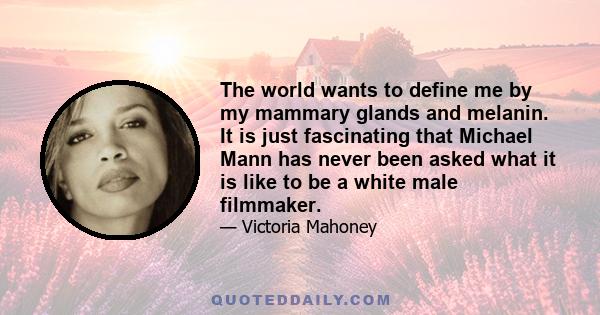 The world wants to define me by my mammary glands and melanin. It is just fascinating that Michael Mann has never been asked what it is like to be a white male filmmaker.

— Victoria Mahoney

QUOTEDDAILY.COM